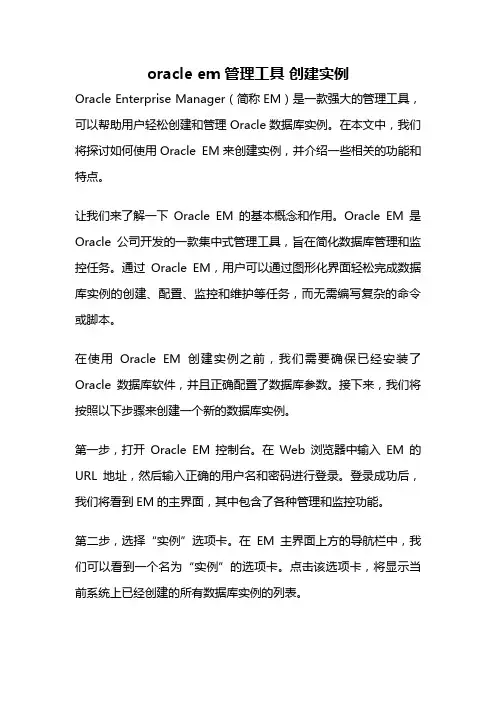 oracle em 管理工具 创建实例

Oracle Enterprise Manager（简称 EM）是一款强大的管理工具，可以帮助用户轻松创建和管理 Oracle 数据库实例。在本文中，我们将探讨如何使用 Oracle EM 来创建实例，并介绍一些相关的功能和特点。

让我们来了解一下 Oracle EM 的基本概念和作用。Oracle EM 是 Oracle 公司开发的一款集中式管理工具，旨在简化数据库管理和监控任务。通过 Oracle EM，用户可以通过图形化界面轻松完成数据库实例的创建、配置、监控和维护等任务，而无需编写复杂的命令或脚本。

在使用 Oracle EM 创建实例之前，我们需要确保已经安装了 Oracle 数据库软件，并且正确配置了数据库参数。接下来，我们将按照以下步骤来创建一个新的数据库实例。

第一步，打开 Oracle EM 控制台。在 Web 浏览器中输入 EM 的 URL 地址，然后输入正确的用户名和密码进行登录。登录成功后，我们将看到 EM 的主界面，其中包含了各种管理和监控功能。

第二步，选择“实例”选项卡。在 EM 主界面上方的导航栏中，我们可以看到一个名为“实例”的选项卡。点击该选项卡，将显示当前系统上已经创建的所有数据库实例的列表。